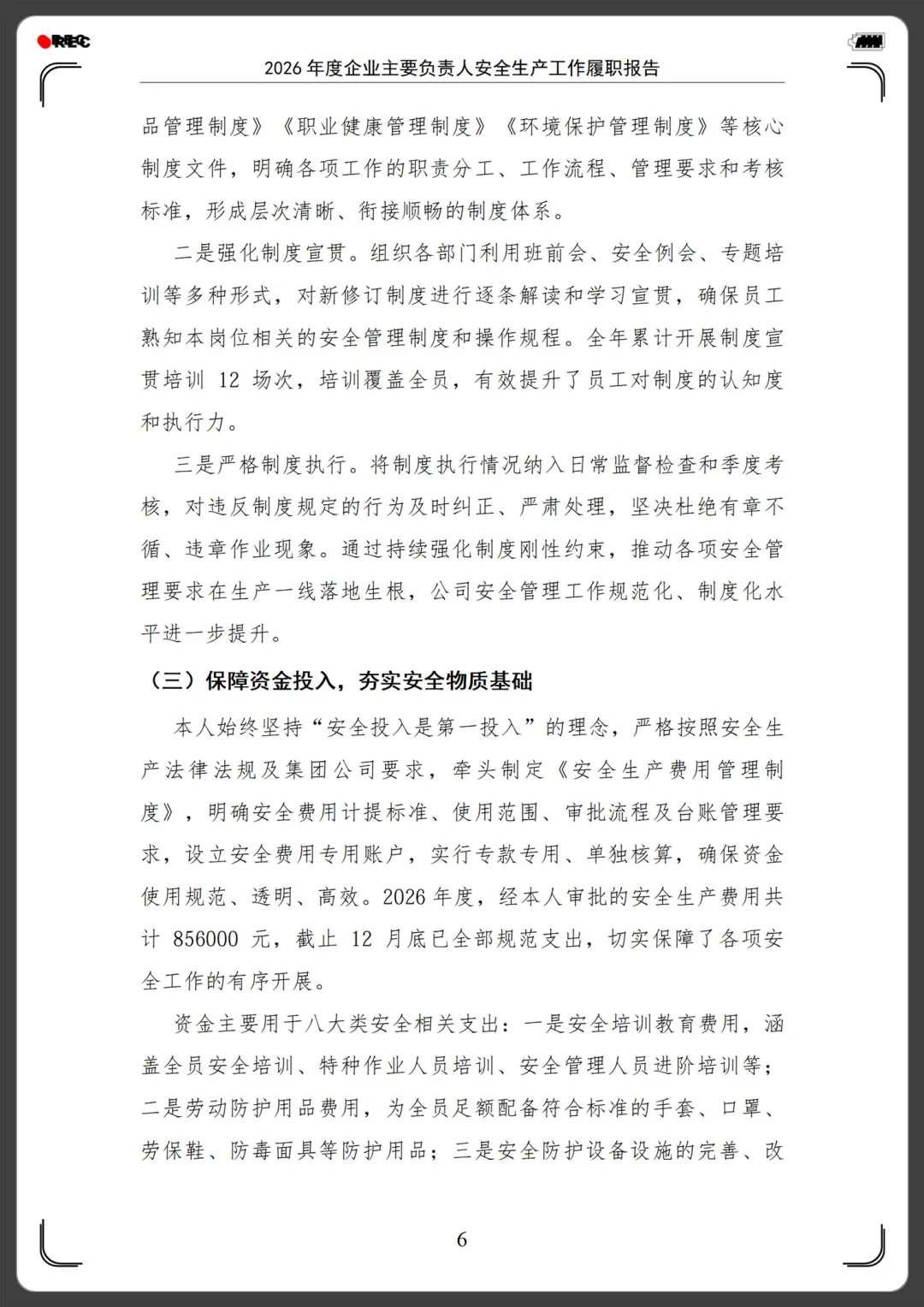 REC

2026 年度企业主要负责人安全生产工作履职报告

品管理制度》《职业健康管理制度》《环境保护管理制度》等核心制度文件，明确各项工作的职责分工、工作流程、管理要求和考核标准，形成层次清晰、衔接顺畅的制度体系。

二是强化制度宣贯。组织各部门利用班前会、安全例会、专题培训等多种形式，对新修订制度进行逐条解读和学习宣贯，确保员工熟知本岗位相关的安全管理制度和操作规程。全年累计开展制度宣贯培训 12 场次，培训覆盖全员，有效提升了员工对制度的认知度和执行力。

三是严格制度执行。将制度执行情况纳入日常监督检查和季度考核，对违反制度规定的行为及时纠正、严肃处理，坚决杜绝有章不循、违章作业现象。通过持续强化制度刚性约束，推动各项安全管理要求在生产一线落地生根，公司安全管理工作规范化、制度化水平进一步提升。

（三）保障资金投入，夯实安全物质基础

本人始终坚持“安全投入是第一投入”的理念，严格按照安全生产法律法规及集团公司要求，牵头制定《安全生产费用管理制度》，明确安全费用计提标准、使用范围、审批流程及台账管理要求，设立安全费用专用账户，实行专款专用、单独核算，确保资金使用规范、透明、高效。2026 年度，经本人审批的安全生产费用共计 856000 元，截止 12 月底已全部规范支出，切实保障了各项安全工作的有序开展。

资金主要用于八大类安全相关支出：一是安全培训教育费用，涵盖全员安全培训、特种作业人员培训、安全管理人员进阶培训等；二是劳动防护用品费用，为全员足额配备符合标准的手套、口罩、劳保鞋、防毒面具等防护用品；三是安全防护设备设施的完善、改

6